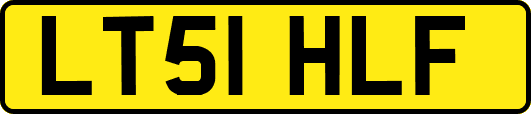 LT51 HLF